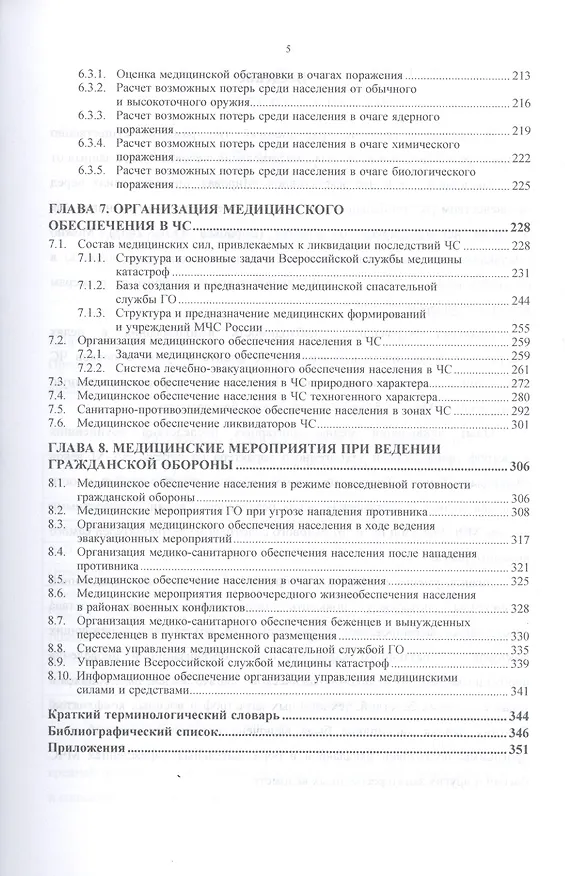 5

6.3.1. Оценка медицинской обстановки в очагах поражения 213
6.3.2. Расчет возможных потерь среди населения от обычного и высокоточного оружия 216
6.3.3. Расчет возможных потерь среди населения в очаге ядерного поражения 219
6.3.4. Расчет возможных потерь среди населения в очаге химического поражения 222
6.3.5. Расчет возможных потерь среди населения в очаге биологического поражения 225

ГЛАВА 7. ОРГАНИЗАЦИЯ МЕДИЦИНСКОГО ОБЕСПЕЧЕНИЯ В ЧС 228
7.1. Состав медицинских сил, привлекаемых к ликвидации последствий ЧС 228
7.1.1. Структура и основные задачи Всероссийской службы медицины катастроф 231
7.1.2. База создания и предназначение медицинской спасательной службы ГО 244
7.1.3. Структура и предназначение медицинских формирований и учреждений МЧС России 255
7.2. Организация медицинского обеспечения населения в ЧС 259
7.2.1. Задачи медицинского обеспечения 259
7.2.2. Система лечебно-эвакуационного обеспечения населения в ЧС 261
7.3. Медицинское обеспечение населения в ЧС природного характера 272
7.4. Медицинское обеспечение населения в ЧС техногенного характера 280
7.5. Санитарно-противоэпидемическое обеспечение населения в зонах ЧС 292
7.6. Медицинское обеспечение ликвидаторов ЧС 301

ГЛАВА 8. МЕДИЦИНСКИЕ МЕРОПРИЯТИЯ ПРИ ВЕДЕНИИ ГРАЖДАНСКОЙ ОБОРОНЫ 306
8.1. Медицинское обеспечение населения в режиме повседневной готовности гражданской обороны 306
8.2. Медицинские мероприятия ГО при угрозе нападения противника 308
8.3. Организация медицинского обеспечения населения в ходе ведения эвакуационных мероприятий 317
8.4. Организация медико-санитарного обеспечения населения после нападения противника 321
8.5. Медицинское обеспечение населения в очагах поражения 325
8.6. Медицинские мероприятия первоочередного жизнеобеспечения населения в районах военных конфликтов 328
8.7. Организация медико-санитарного обеспечения беженцев и вынужденных переселенцев в пунктах временного размещения 330
8.8. Система управления медицинской спасательной службой ГО 335
8.9. Управление Всероссийской службой медицины катастроф 339
8.10. Информационное обеспечение организации управления медицинскими силами и средствами 341

Краткий терминологический словарь 344
Библиографический список 346
Приложения 351